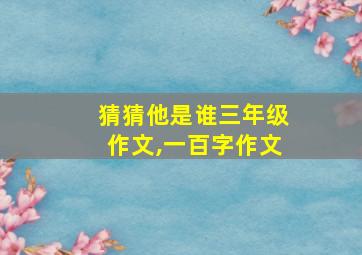 猜猜他是谁三年级作文,一百字作文